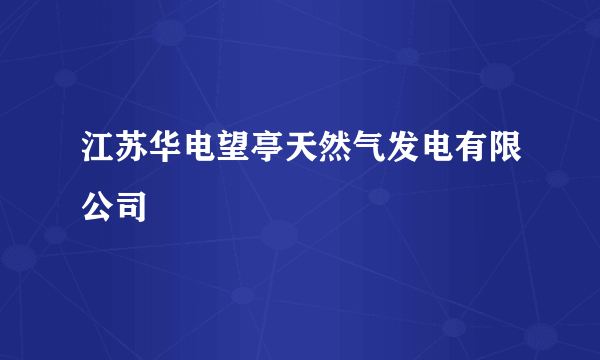 江苏华电望亭天然气发电有限公司